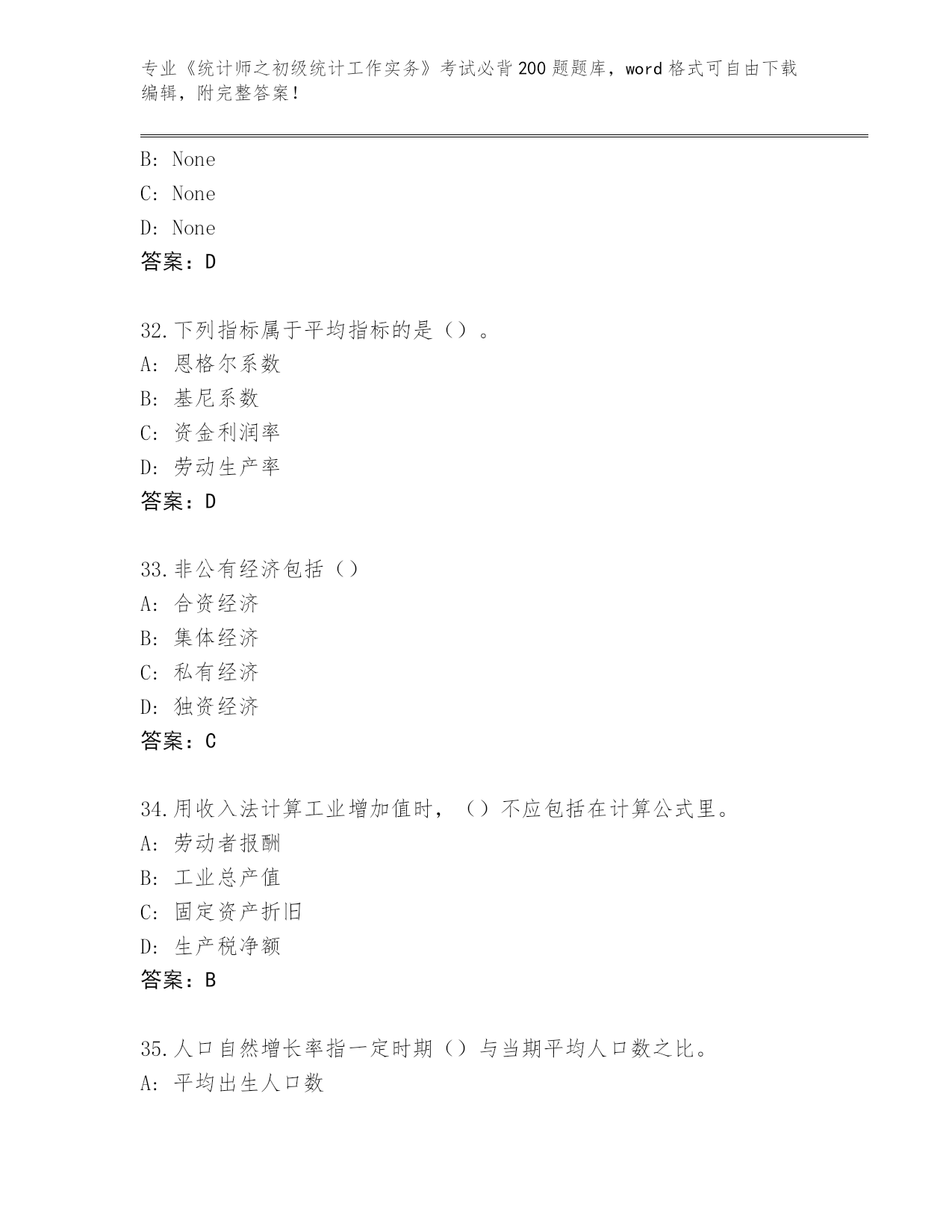 专业《统计师之初级统计工作实务》考试必背200题题库，word格式可自由下载编辑，附完整答案！

B: None
C: None
D: None
答案：D

32.下列指标属于平均指标的是（）。
A: 恩格尔系数
B: 基尼系数
C: 资金利润率
D: 劳动生产率
答案：D

33.非公有经济包括（）
A: 合资经济
B: 集体经济
C: 私有经济
D: 独资经济
答案：C

34.用收入法计算工业增加值时，（）不应包括在计算公式里。
A: 劳动者报酬
B: 工业总产值
C: 固定资产折旧
D: 生产税净额
答案：B

35.人口自然增长率指一定时期（）与当期平均人口数之比。
A: 平均出生人口数